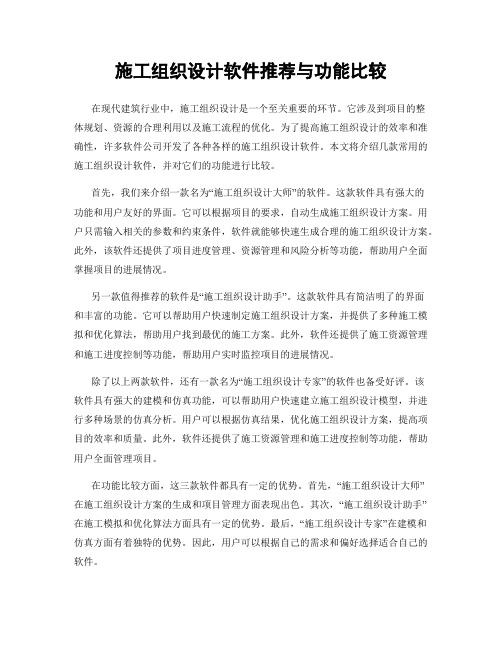 施工组织设计软件推荐与功能比较

在现代建筑行业中，施工组织设计是一个至关重要的环节。它涉及到项目的整体规划、资源的合理利用以及施工流程的优化。为了提高施工组织设计的效率和准确性，许多软件公司开发了各种各样的施工组织设计软件。本文将介绍几款常用的施工组织设计软件，并对它们的功能进行比较。

首先，我们来介绍一款名为“施工组织设计大师”的软件。这款软件具有强大的功能和用户友好的界面。它可以根据项目的要求，自动生成施工组织设计方案。用户只需输入相关的参数和约束条件，软件就能够快速生成合理的施工组织设计方案。此外，该软件还提供了项目进度管理、资源管理和风险分析等功能，帮助用户全面掌握项目的进展情况。

另一款值得推荐的软件是“施工组织设计助手”。这款软件具有简洁明了的界面和丰富的功能。它可以帮助用户快速制定施工组织设计方案，并提供了多种施工模拟和优化算法，帮助用户找到最优的施工方案。此外，软件还提供了施工资源管理和施工进度控制等功能，帮助用户实时监控项目的进展情况。

除了以上两款软件，还有一款名为“施工组织设计专家”的软件也备受好评。该软件具有强大的建模和仿真功能，可以帮助用户快速建立施工组织设计模型，并进行多种场景的仿真分析。用户可以根据仿真结果，优化施工组织设计方案，提高项目的效率和质量。此外，软件还提供了施工资源管理和施工进度控制等功能，帮助用户全面管理项目。

在功能比较方面，这三款软件都具有一定的优势。首先，“施工组织设计大师”在施工组织设计方案的生成和项目管理方面表现出色。其次，“施工组织设计助手”在施工模拟和优化算法方面具有一定的优势。最后，“施工组织设计专家”在建模和仿真方面有着独特的优势。因此，用户可以根据自己的需求和偏好选择适合自己的软件。